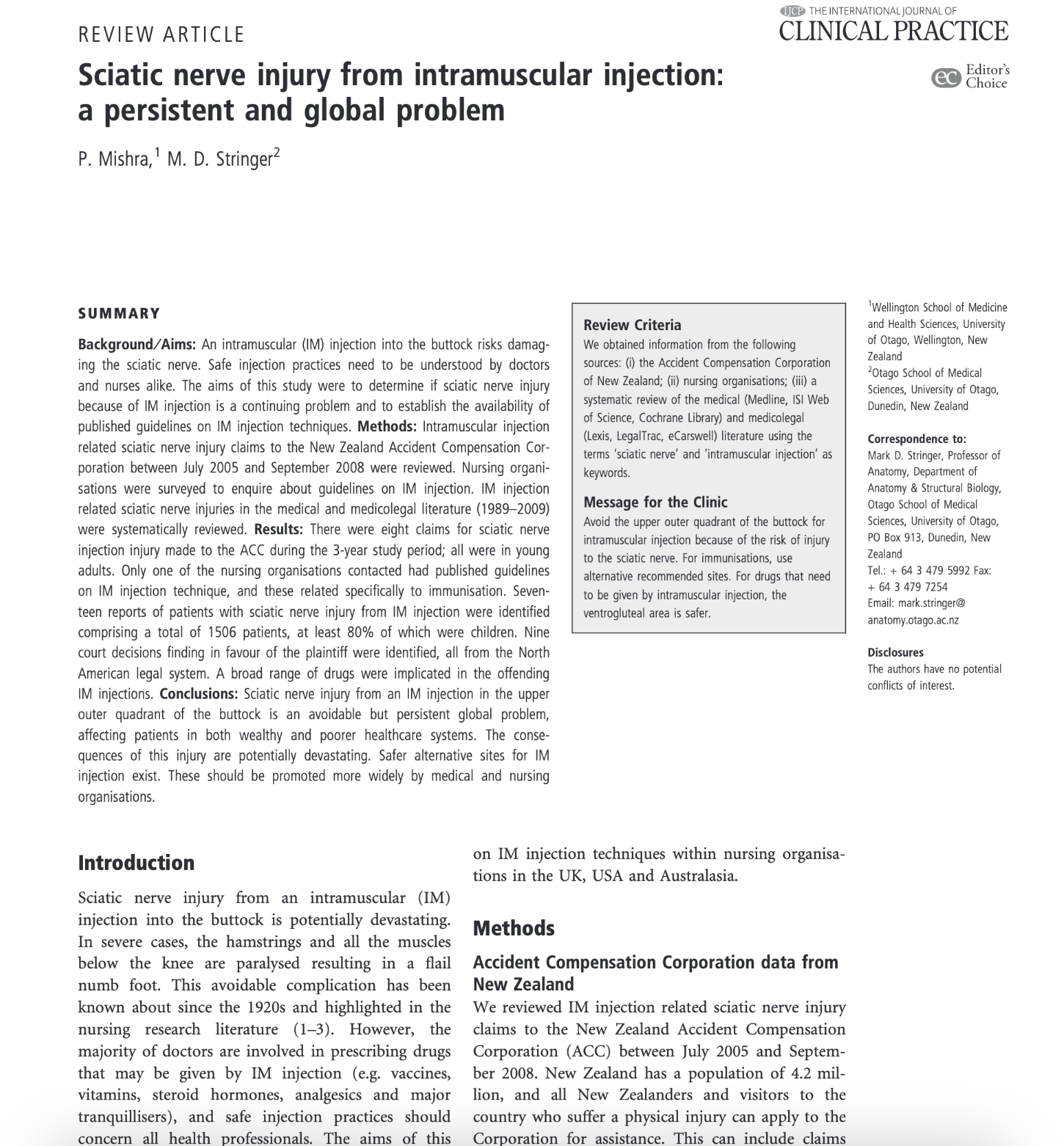 REVIEW ARTICLE

IJCP THE INTERNATIONAL JOURNAL OF CLINICAL PRACTICE

ec Editor's Choice

Sciatic nerve injury from intramuscular injection: a persistent and global problem

P. Mishra,$^1$ M. D. Stringer$^2$

SUMMARY

Background/Aims: An intramuscular (IM) injection into the buttock risks damaging the sciatic nerve. Safe injection practices need to be understood by doctors and nurses alike. The aims of this study were to determine if sciatic nerve injury because of IM injection is a continuing problem and to establish the availability of published guidelines on IM injection techniques. Methods: Intramuscular injection related sciatic nerve injury claims to the New Zealand Accident Compensation Corporation between July 2005 and September 2008 were reviewed. Nursing organisations were surveyed to enquire about guidelines on IM injection. IM injection related sciatic nerve injuries in the medical and medicolegal literature (1989–2009) were systematically reviewed. Results: There were eight claims for sciatic nerve injection injury made to the ACC during the 3-year study period; all were in young adults. Only one of the nursing organisations contacted had published guidelines on IM injection technique, and these related specifically to immunisation. Seventeen reports of patients with sciatic nerve injury from IM injection were identified comprising a total of 1506 patients, at least 80% of which were children. Nine court decisions finding in favour of the plaintiff were identified, all from the North American legal system. A broad range of drugs were implicated in the offending IM injections. Conclusions: Sciatic nerve injury from an IM injection in the upper outer quadrant of the buttock is an avoidable but persistent global problem, affecting patients in both wealthy and poorer healthcare systems. The consequences of this injury are potentially devastating. Safer alternative sites for IM injection exist. These should be promoted more widely by medical and nursing organisations.

Review Criteria
We obtained information from the following sources: (i) the Accident Compensation Corporation of New Zealand; (ii) nursing organisations; (iii) a systematic review of the medical (Medline, ISI Web of Science, Cochrane Library) and medicolegal (Lexis, LegalTrac, eCarswell) literature using the terms 'sciatic nerve' and 'intramuscular injection' as keywords.

Message for the Clinic
Avoid the upper outer quadrant of the buttock for intramuscular injection because of the risk of injury to the sciatic nerve. For immunisations, use alternative recommended sites. For drugs that need to be given by intramuscular injection, the ventrogluteal area is safer.

$^1$Wellington School of Medicine and Health Sciences, University of Otago, Wellington, New Zealand
$^2$Otago School of Medical Sciences, University of Otago, Dunedin, New Zealand

Correspondence to:
Mark D. Stringer, Professor of Anatomy, Department of Anatomy & Structural Biology, Otago School of Medical Sciences, University of Otago, PO Box 913, Dunedin, New Zealand
Tel.: + 64 3 479 5992 Fax: + 64 3 479 7254
Email: mark.stringer@anatomy.otago.ac.nz

Disclosures
The authors have no potential conflicts of interest.

Introduction

Sciatic nerve injury from an intramuscular (IM) injection into the buttock is potentially devastating. In severe cases, the hamstrings and all the muscles below the knee are paralysed resulting in a flail numb foot. This avoidable complication has been known about since the 1920s and highlighted in the nursing research literature (1–3). However, the majority of doctors are involved in prescribing drugs that may be given by IM injection (e.g. vaccines, vitamins, steroid hormones, analgesics and major tranquillisers), and safe injection practices should concern all health professionals. The aims of this

on IM injection techniques within nursing organisations in the UK, USA and Australasia.

Methods

Accident Compensation Corporation data from New Zealand

We reviewed IM injection related sciatic nerve injury claims to the New Zealand Accident Compensation Corporation (ACC) between July 2005 and September 2008. New Zealand has a population of 4.2 million, and all New Zealanders and visitors to the country who suffer a physical injury can apply to the Corporation for assistance. This can include claims